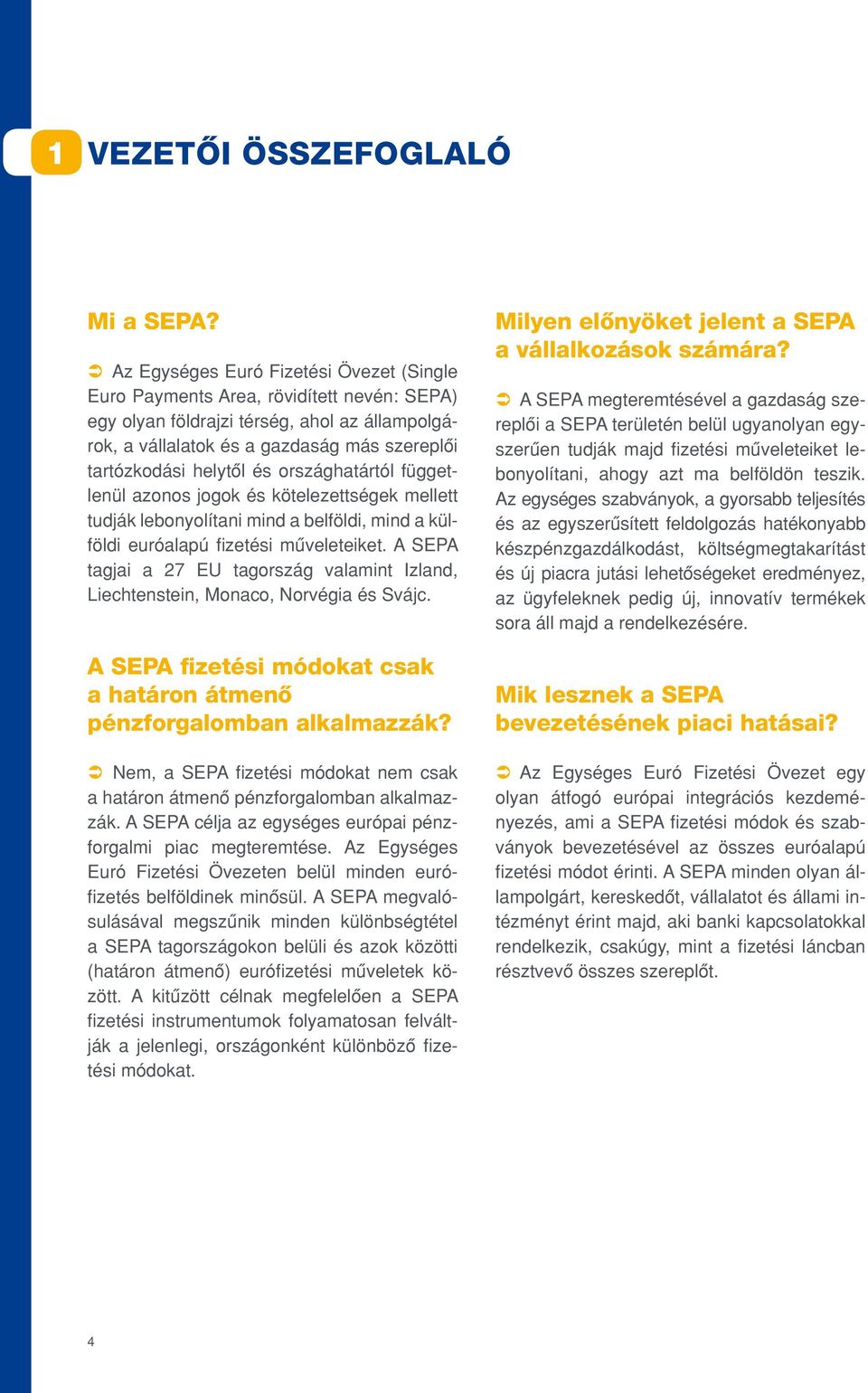 1 VEZETŐI ÖSSZEFOGLALÓ

Mi a SEPA?

➲ Az Egységes Euró Fizetési Övezet (Single Euro Payments Area, rövidített nevén: SEPA) egy olyan földrajzi térség, ahol az állampolgárok, a vállalatok és a gazdaság más szereplői tartózkodási helytől és országhatártól függetlenül azonos jogok és kötelezettségek mellett tudják lebonyolítani mind a belföldi, mind a külföldi euróalapú fizetési műveleteiket. A SEPA tagjai a 27 EU tagország valamint Izland, Liechtenstein, Monaco, Norvégia és Svájc.

A SEPA fizetési módokat csak a határon átmenő pénzforgalomban alkalmazzák?

➲ Nem, a SEPA fizetési módokat nem csak a határon átmenő pénzforgalomban alkalmazzák. A SEPA célja az egységes európai pénzforgalmi piac megteremtése. Az Egységes Euró Fizetési Övezeten belül minden eurófizetés belföldinek minősül. A SEPA megvalósulásával megszűnik minden különbségtétel a SEPA tagországokon belüli és azok közötti (határon átmenő) eurófizetési műveletek között. A kitűzött célnak megfelelően a SEPA fizetési instrumentumok folyamatosan felváltják a jelenlegi, országonként különböző fizetési módokat.

Milyen előnyöket jelent a SEPA a vállalkozások számára?

➲ A SEPA megteremtésével a gazdaság szereplői a SEPA területén belül ugyanolyan egyszerűen tudják majd fizetési műveleteiket lebonyolítani, ahogy azt ma belföldön teszik. Az egységes szabványok, a gyorsabb teljesítés és az egyszerűsített feldolgozás hatékonyabb készpénzgazdálkodást, költségmegtakarítást és új piacra jutási lehetőségeket eredményez, az ügyfeleknek pedig új, innovatív termékek sora áll majd a rendelkezésére.

Mik lesznek a SEPA bevezetésének piaci hatásai?

➲ Az Egységes Euró Fizetési Övezet egy olyan átfogó európai integrációs kezdeményezés, ami a SEPA fizetési módok és szabványok bevezetésével az összes euróalapú fizetési módot érinti. A SEPA minden olyan állampolgárt, kereskedőt, vállalatot és állami intézményt érint majd, aki banki kapcsolatokkal rendelkezik, csakúgy, mint a fizetési láncban résztvevő összes szereplőt.

4